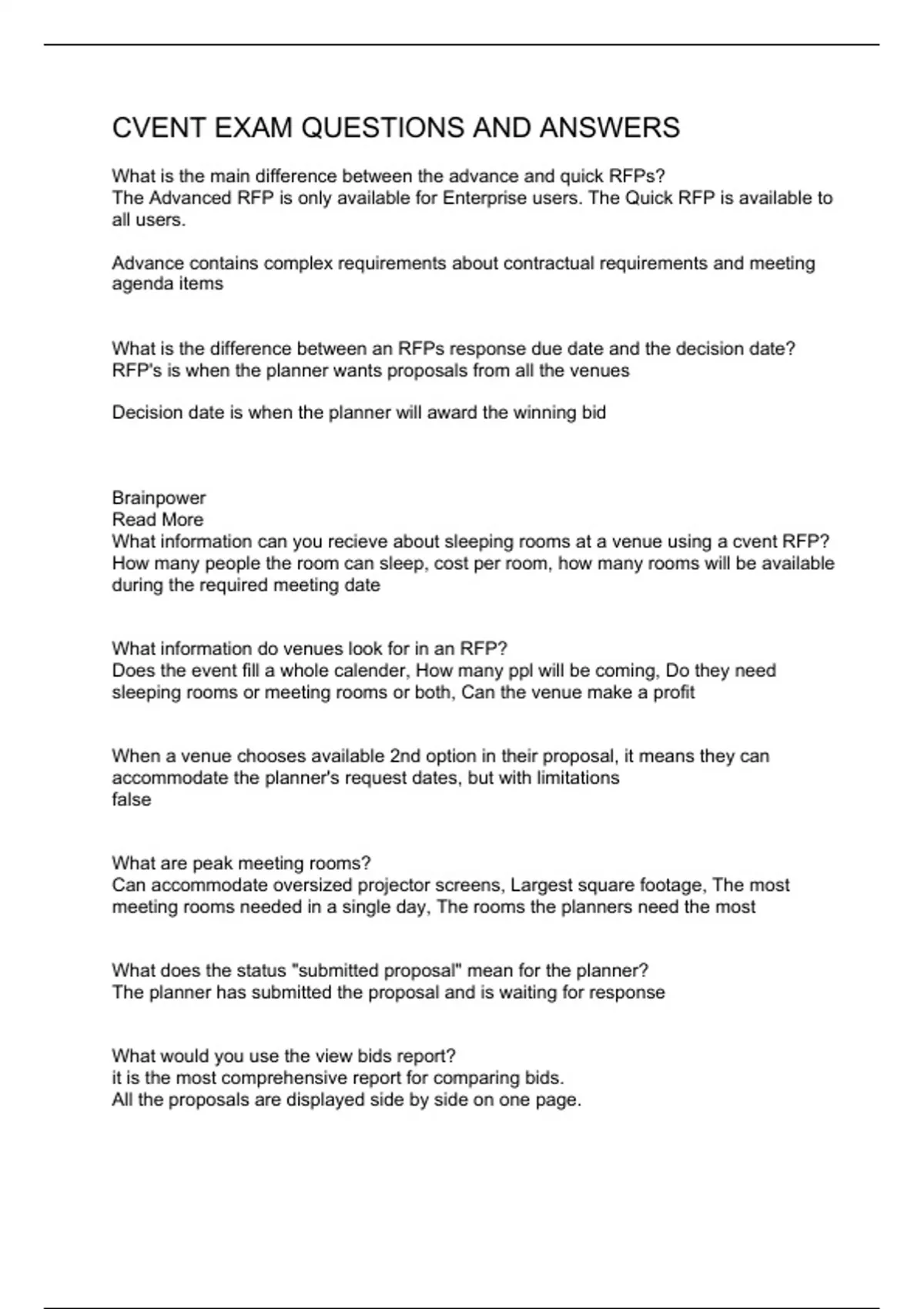 CVENT EXAM QUESTIONS AND ANSWERS

What is the main difference between the advance and quick RFPs?
The Advanced RFP is only available for Enterprise users. The Quick RFP is available to all users.

Advance contains complex requirements about contractual requirements and meeting agenda items

What is the difference between an RFPs response due date and the decision date?
RFP's is when the planner wants proposals from all the venues

Decision date is when the planner will award the winning bid

Brainpower
Read More
What information can you recieve about sleeping rooms at a venue using a cvent RFP?
How many people the room can sleep, cost per room, how many rooms will be available during the required meeting date

What information do venues look for in an RFP?
Does the event fill a whole calender, How many ppl will be coming, Do they need sleeping rooms or meeting rooms or both, Can the venue make a profit

When a venue chooses available 2nd option in their proposal, it means they can accommodate the planner's request dates, but with limitations
false

What are peak meeting rooms?
Can accommodate oversized projector screens, Largest square footage, The most meeting rooms needed in a single day, The rooms the planners need the most

What does the status "submitted proposal" mean for the planner?
The planner has submitted the proposal and is waiting for response

What would you use the view bids report?
it is the most comprehensive report for comparing bids.
All the proposals are displayed side by side on one page.